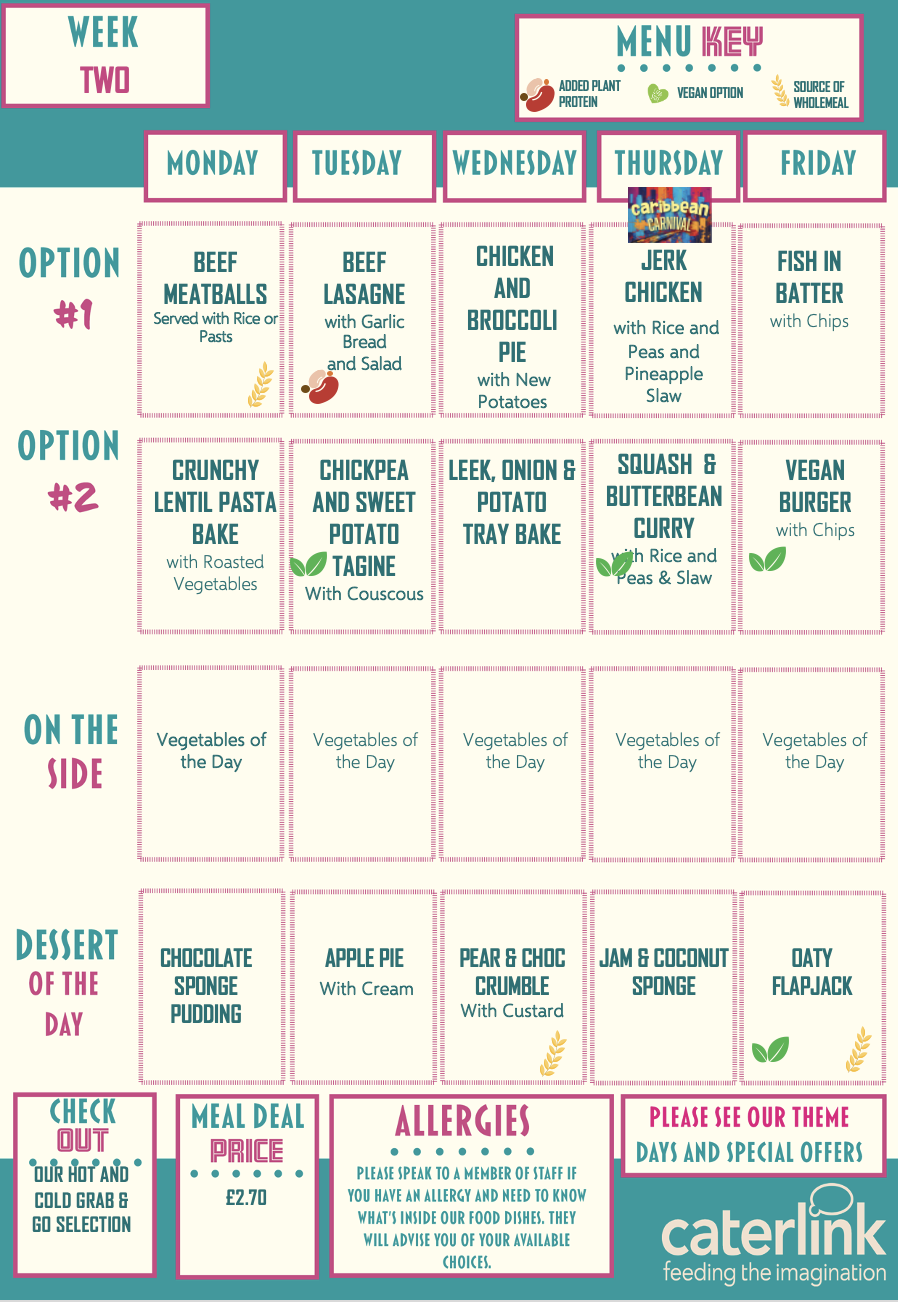 WEEK TWO

MENU KEY
ADDED PLANT PROTEIN
VEGAN OPTION
SOURCE OF WHOLEMEAL

|  | MONDAY | TUESDAY | WEDNESDAY | THURSDAY | FRIDAY |
|---|---|---|---|---|---|
| OPTION #1 | BEEF MEATBALLS Served with Rice or Pasts | BEEF LASAGNE with Garlic Bread and Salad | CHICKEN AND BROCCOLI PIE with New Potatoes | Caribbean CARNIVAL JERK CHICKEN with Rice and Peas and Pineapple Slaw | FISH IN BATTER with Chips |
| OPTION #2 | CRUNCHY LENTIL PASTA BAKE with Roasted Vegetables | CHICKPEA AND SWEET POTATO TAGINE With Couscous | LEEK, ONION & POTATO TRAY BAKE | SQUASH & BUTTERBEAN CURRY with Rice and Peas & Slaw | VEGAN BURGER with Chips |
| ON THE SIDE | Vegetables of the Day | Vegetables of the Day | Vegetables of the Day | Vegetables of the Day | Vegetables of the Day |
| DESSERT OF THE DAY | CHOCOLATE SPONGE PUDDING | APPLE PIE With Cream | PEAR & CHOC CRUMBLE With Custard | JAM & COCONUT SPONGE | OATY FLAPJACK |

CHECK OUT
OUR HOT AND COLD GRAB & GO SELECTION

MEAL DEAL PRICE
£2.70

ALLERGIES
PLEASE SPEAK TO A MEMBER OF STAFF IF YOU HAVE AN ALLERGY AND NEED TO KNOW WHAT'S INSIDE OUR FOOD DISHES. THEY WILL ADVISE YOU OF YOUR AVAILABLE CHOICES.

PLEASE SEE OUR THEME DAYS AND SPECIAL OFFERS

caterlink
feeding the imagination